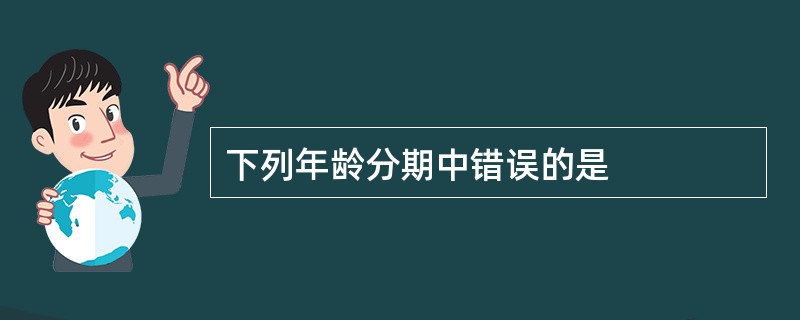 下列年龄分期中错误的是